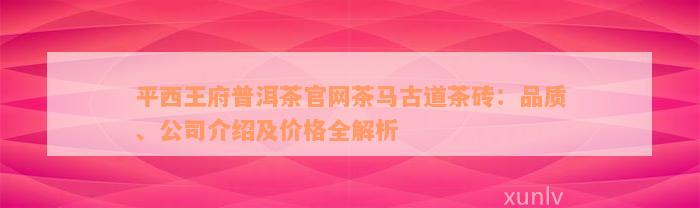 平西王府普洱茶官网茶马古道茶砖：品质、公司介绍及价格全解析

xunlv